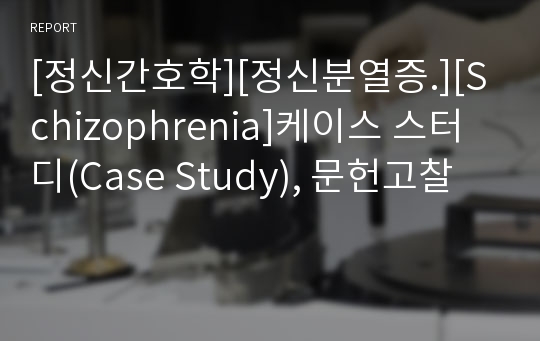 REPORT

[정신간호학][정신분열증.][Schizophrenia]케이스 스터디(Case Study), 문헌고찰